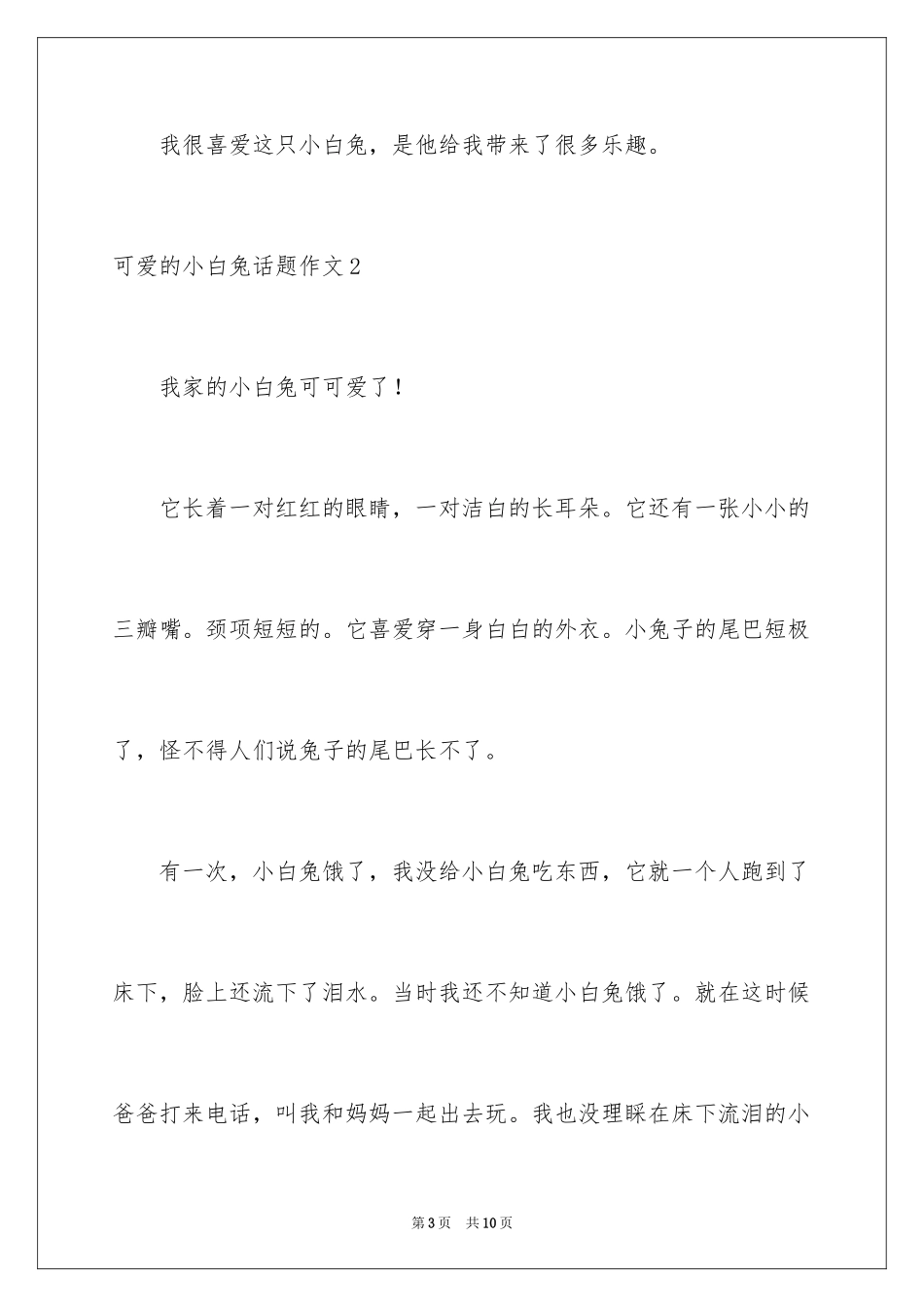 我很喜爱这只小白兔，是他给我带来了很多乐趣。

可爱的小白兔话题作文2

我家的小白兔可可爱了！

它长着一对红红的眼睛，一对洁白的长耳朵。它还有一张小小的三瓣嘴。颈项短短的。它喜爱穿一身白白的外衣。小兔子的尾巴短极了，怪不得人们说兔子的尾巴长不了。

有一次，小白兔饿了，我没给小白兔吃东西，它就一个人跑到了床下，脸上还流下了泪水。当时我还不知道小白兔饿了。就在这时候爸爸打来电话，叫我和妈妈一起出去玩。我也没理睬在床下流泪的小

第3页　共10页